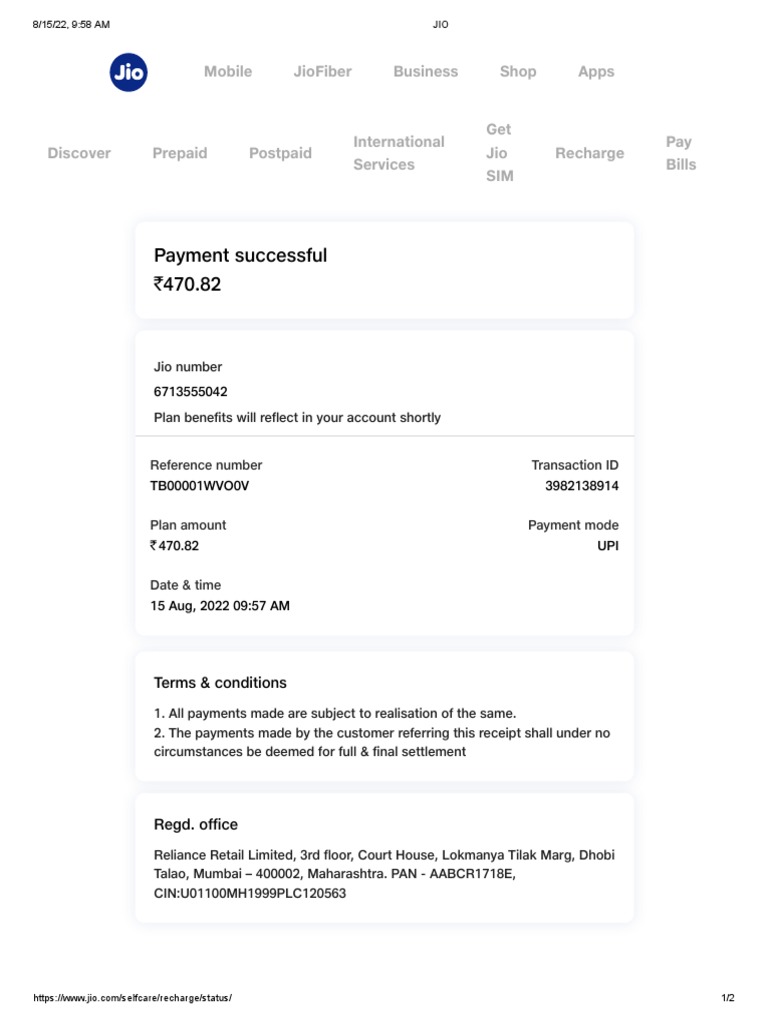 8/15/22, 9:58 AM JIO

Jio Mobile JioFiber Business Shop Apps

Discover Prepaid Postpaid International Services Get Jio SIM Recharge Pay Bills

Payment successful
₹470.82

Jio number
6713555042
Plan benefits will reflect in your account shortly

Reference number
TB00001WVO0V

Transaction ID
3982138914

Plan amount
₹470.82

Payment mode
UPI

Date & time
15 Aug, 2022 09:57 AM

Terms & conditions

1. All payments made are subject to realisation of the same.
2. The payments made by the customer referring this receipt shall under no circumstances be deemed for full & final settlement

Regd. office

Reliance Retail Limited, 3rd floor, Court House, Lokmanya Tilak Marg, Dhobi Talao, Mumbai – 400002, Maharashtra. PAN - AABCR1718E, CIN:U01100MH1999PLC120563

https://www.jio.com/selfcare/recharge/status/ 1/2